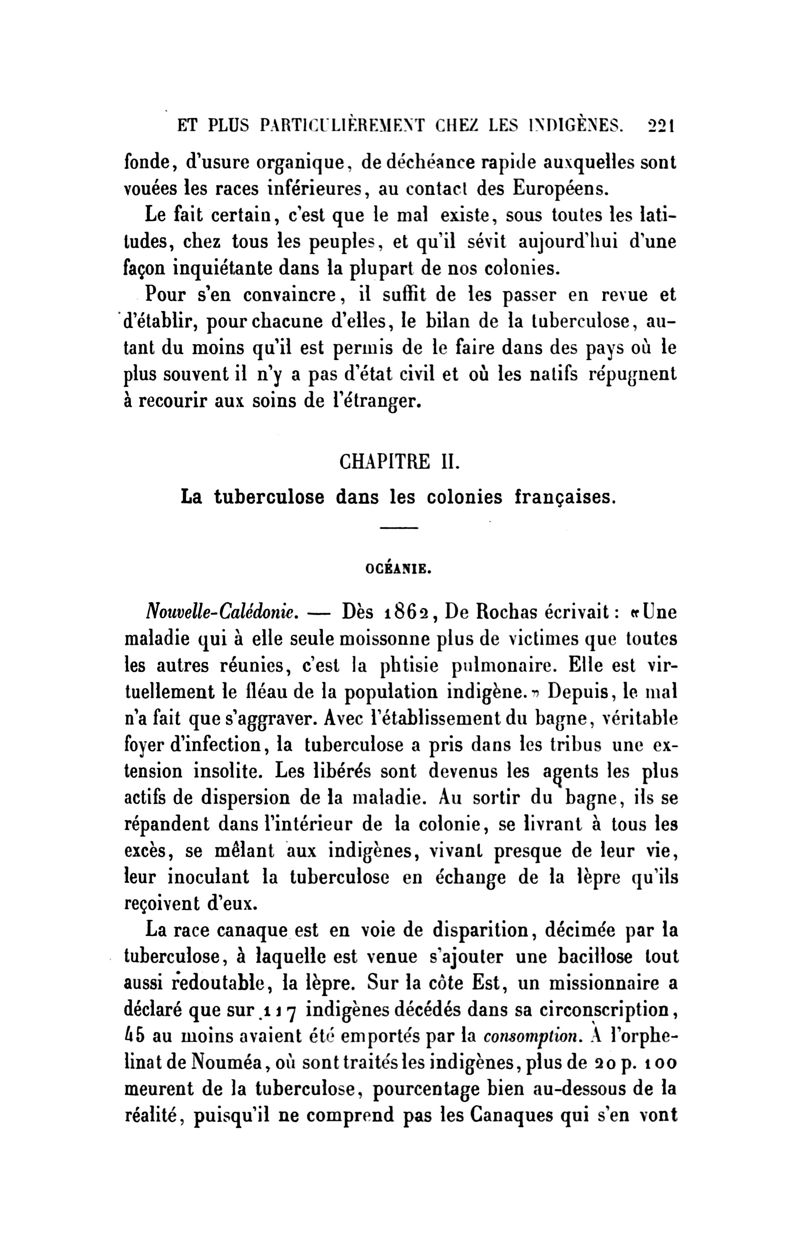 ET PLUS PARTICULIÈREMENT CHEZ LES INDIGÈNES. 221

fonde, d'usure organique, de déchéance rapide auxquelles sont vouées les races inférieures, au contact des Européens.

Le fait certain, c'est que le mal existe, sous toutes les latitudes, chez tous les peuples, et qu'il sévit aujourd'hui d'une façon inquiétante dans la plupart de nos colonies.

Pour s'en convaincre, il suffit de les passer en revue et d'établir, pour chacune d'elles, le bilan de la tuberculose, autant du moins qu'il est permis de le faire dans des pays où le plus souvent il n'y a pas d'état civil et où les natifs répugnent à recourir aux soins de l'étranger.

CHAPITRE II.

La tuberculose dans les colonies françaises.

OCÉANIE.

Nouvelle-Calédonie. — Dès 1862, De Rochas écrivait : «Une maladie qui à elle seule moissonne plus de victimes que toutes les autres réunies, c'est la phtisie pulmonaire. Elle est virtuellement le fléau de la population indigène.» Depuis, le mal n'a fait que s'aggraver. Avec l'établissement du bagne, véritable foyer d'infection, la tuberculose a pris dans les tribus une extension insolite. Les libérés sont devenus les agents les plus actifs de dispersion de la maladie. Au sortir du bagne, ils se répandent dans l'intérieur de la colonie, se livrant à tous les excès, se mêlant aux indigènes, vivant presque de leur vie, leur inoculant la tuberculose en échange de la lèpre qu'ils reçoivent d'eux.

La race canaque est en voie de disparition, décimée par la tuberculose, à laquelle est venue s'ajouter une bacillose tout aussi redoutable, la lèpre. Sur la côte Est, un missionnaire a déclaré que sur 117 indigènes décédés dans sa circonscription, 45 au moins avaient été emportés par la consomption. À l'orphelinat de Nouméa, où sont traités les indigènes, plus de 20 p. 100 meurent de la tuberculose, pourcentage bien au-dessous de la réalité, puisqu'il ne comprend pas les Canaques qui s'en vont